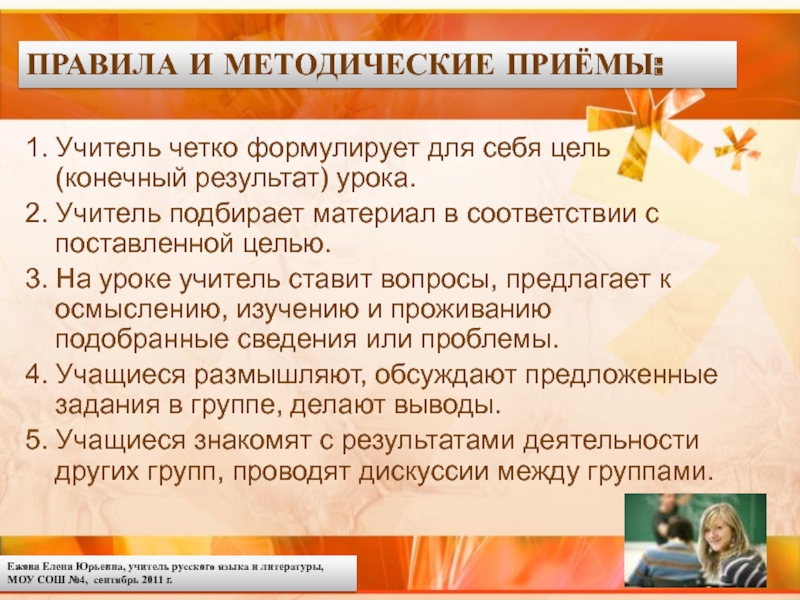 ПРАВИЛА И МЕТОДИЧЕСКИЕ ПРИЁМЫ:

1. Учитель четко формулирует для себя цель (конечный результат) урока.
2. Учитель подбирает материал в соответствии с поставленной целью.
3. На уроке учитель ставит вопросы, предлагает к осмыслению, изучению и проживанию подобранные сведения или проблемы.
4. Учащиеся размышляют, обсуждают предложенные задания в группе, делают выводы.
5. Учащиеся знакомят с результатами деятельности других групп, проводят дискуссии между группами.

Ежова Елена Юрьевна, учитель русского языка и литературы, МОУ СОШ №4, сентябрь 2011 г.